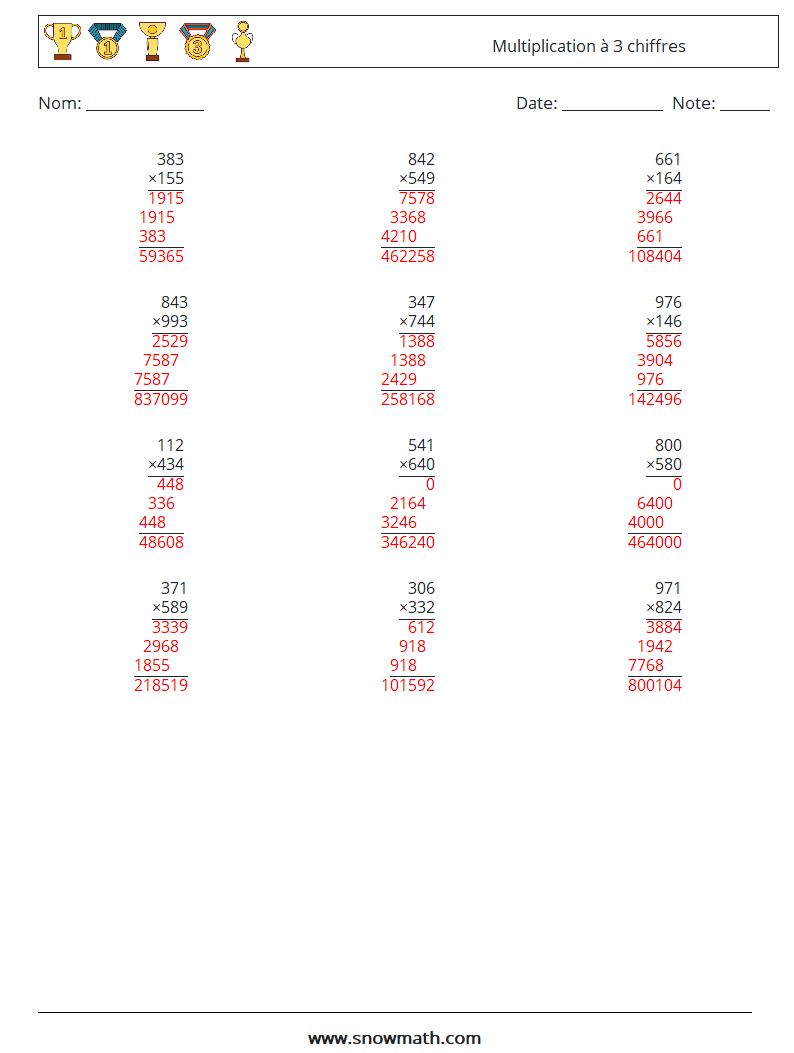 Multiplication à 3 chiffres

Nom: ______________ Date: ____________ Note: ______

383
×155
1915
1915
383
59365

842
×549
7578
3368
4210
462258

661
×164
2644
3966
661
108404

843
×993
2529
7587
7587
837099

347
×744
1388
1388
2429
258168

976
×146
5856
3904
976
142496

112
×434
448
336
448
48608

541
×640
0
2164
3246
346240

800
×580
0
6400
4000
464000

371
×589
3339
2968
1855
218519

306
×332
612
918
918
101592

971
×824
3884
1942
7768
800104

www.snowmath.com